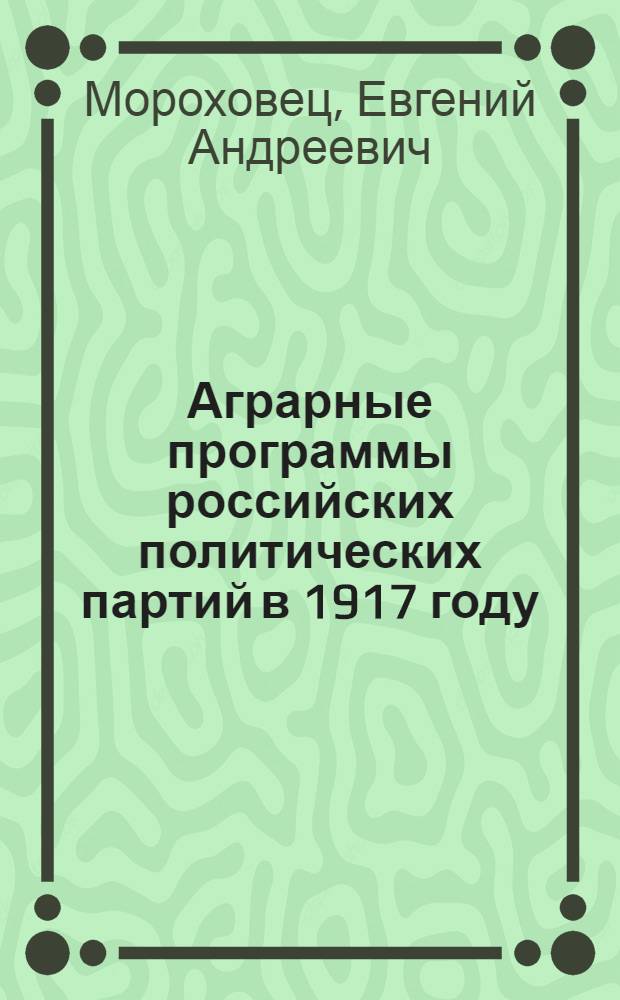 Мороховец, Евгений Андреевич

Аграрные программы российских политических партий в 1917 году